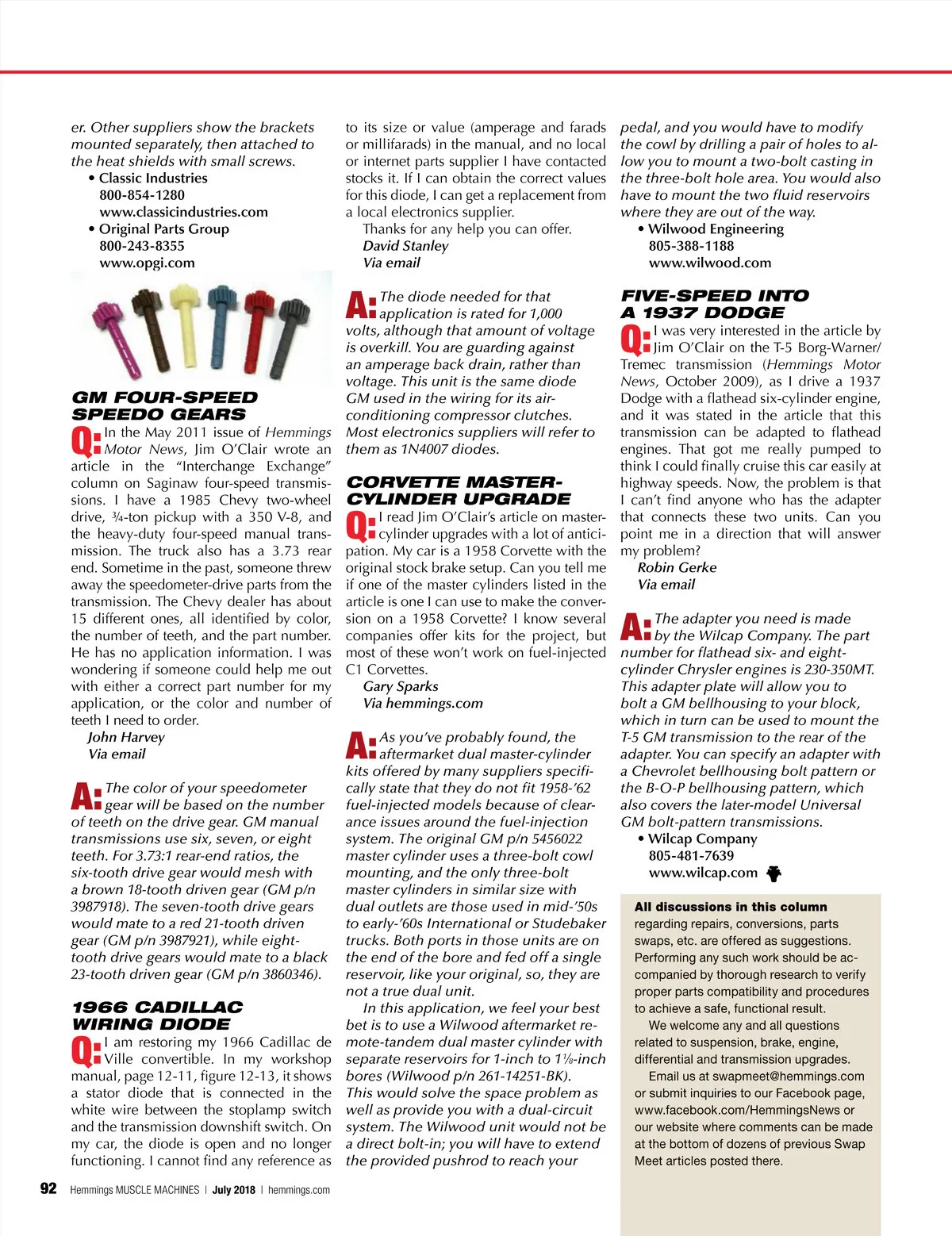 er. Other suppliers show the brackets mounted separately, then attached to the heat shields with small screws.
• Classic Industries
800-854-1280
www.classicindustries.com
• Original Parts Group
800-243-8355
www.opgi.com

GM FOUR-SPEED SPEEDO GEARS

Q: In the May 2011 issue of Hemmings Motor News, Jim O'Clair wrote an article in the "Interchange Exchange" column on Saginaw four-speed transmissions. I have a 1985 Chevy two-wheel drive, ¾-ton pickup with a 350 V-8, and the heavy-duty four-speed manual transmission. The truck also has a 3.73 rear end. Sometime in the past, someone threw away the speedometer-drive parts from the transmission. The Chevy dealer has about 15 different ones, all identified by color, the number of teeth, and the part number. He has no application information. I was wondering if someone could help me out with either a correct part number for my application, or the color and number of teeth I need to order.
John Harvey
Via email

A: The color of your speedometer gear will be based on the number of teeth on the drive gear. GM manual transmissions use six, seven, or eight teeth. For 3.73:1 rear-end ratios, the six-tooth drive gear would mesh with a brown 18-tooth driven gear (GM p/n 3987918). The seven-tooth drive gears would mate to a red 21-tooth driven gear (GM p/n 3987921), while eight-tooth drive gears would mate to a black 23-tooth driven gear (GM p/n 3860346).

1966 CADILLAC WIRING DIODE

Q: I am restoring my 1966 Cadillac de Ville convertible. In my workshop manual, page 12-11, figure 12-13, it shows a stator diode that is connected in the white wire between the stoplamp switch and the transmission downshift switch. On my car, the diode is open and no longer functioning. I cannot find any reference as to its size or value (amperage and farads or millifarads) in the manual, and no local or internet parts supplier I have contacted stocks it. If I can obtain the correct values for this diode, I can get a replacement from a local electronics supplier.
Thanks for any help you can offer.
David Stanley
Via email

A: The diode needed for that application is rated for 1,000 volts, although that amount of voltage is overkill. You are guarding against an amperage back drain, rather than voltage. This unit is the same diode GM used in the wiring for its air-conditioning compressor clutches. Most electronics suppliers will refer to them as 1N4007 diodes.

CORVETTE MASTER-CYLINDER UPGRADE

Q: I read Jim O'Clair's article on master-cylinder upgrades with a lot of anticipation. My car is a 1958 Corvette with the original stock brake setup. Can you tell me if one of the master cylinders listed in the article is one I can use to make the conversion on a 1958 Corvette? I know several companies offer kits for the project, but most of these won't work on fuel-injected C1 Corvettes.
Gary Sparks
Via hemmings.com

A: As you've probably found, the aftermarket dual master-cylinder kits offered by many suppliers specifically state that they do not fit 1958-'62 fuel-injected models because of clearance issues around the fuel-injection system. The original GM p/n 5456022 master cylinder uses a three-bolt cowl mounting, and the only three-bolt master cylinders in similar size with dual outlets are those used in mid-'50s to early-'60s International or Studebaker trucks. Both ports in those units are on the end of the bore and fed off a single reservoir, like your original, so, they are not a true dual unit.
In this application, we feel your best bet is to use a Wilwood aftermarket remote-tandem dual master cylinder with separate reservoirs for 1-inch to 1⅛-inch bores (Wilwood p/n 261-14251-BK). This would solve the space problem as well as provide you with a dual-circuit system. The Wilwood unit would not be a direct bolt-in; you will have to extend the provided pushrod to reach your pedal, and you would have to modify the cowl by drilling a pair of holes to allow you to mount a two-bolt casting in the three-bolt hole area. You would also have to mount the two fluid reservoirs where they are out of the way.
• Wilwood Engineering
805-388-1188
www.wilwood.com

FIVE-SPEED INTO A 1937 DODGE

Q: I was very interested in the article by Jim O'Clair on the T-5 Borg-Warner/Tremec transmission (Hemmings Motor News, October 2009), as I drive a 1937 Dodge with a flathead six-cylinder engine, and it was stated in the article that this transmission can be adapted to flathead engines. That got me really pumped to think I could finally cruise this car easily at highway speeds. Now, the problem is that I can't find anyone who has the adapter that connects these two units. Can you point me in a direction that will answer my problem?
Robin Gerke
Via email

A: The adapter you need is made by the Wilcap Company. The part number for flathead six- and eight-cylinder Chrysler engines is 230-350MT. This adapter plate will allow you to bolt a GM bellhousing to your block, which in turn can be used to mount the T-5 GM transmission to the rear of the adapter. You can specify an adapter with a Chevrolet bellhousing bolt pattern or the B-O-P bellhousing pattern, which also covers the later-model Universal GM bolt-pattern transmissions.
• Wilcap Company
805-481-7639
www.wilcap.com

All discussions in this column regarding repairs, conversions, parts swaps, etc. are offered as suggestions. Performing any such work should be accompanied by thorough research to verify proper parts compatibility and procedures to achieve a safe, functional result.
We welcome any and all questions related to suspension, brake, engine, differential and transmission upgrades.
Email us at swapmeet@hemmings.com or submit inquiries to our Facebook page, www.facebook.com/HemmingsNews or our website where comments can be made at the bottom of dozens of previous Swap Meet articles posted there.

92 Hemmings MUSCLE MACHINES | July 2018 | hemmings.com